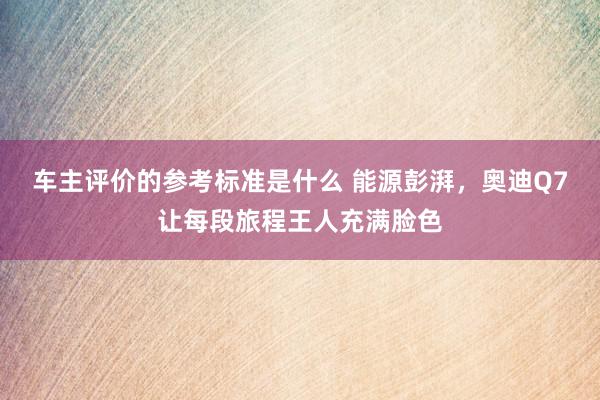 车主评价的参考标准是什么 能源彭湃，奥迪Q7让每段旅程王人充满脸色